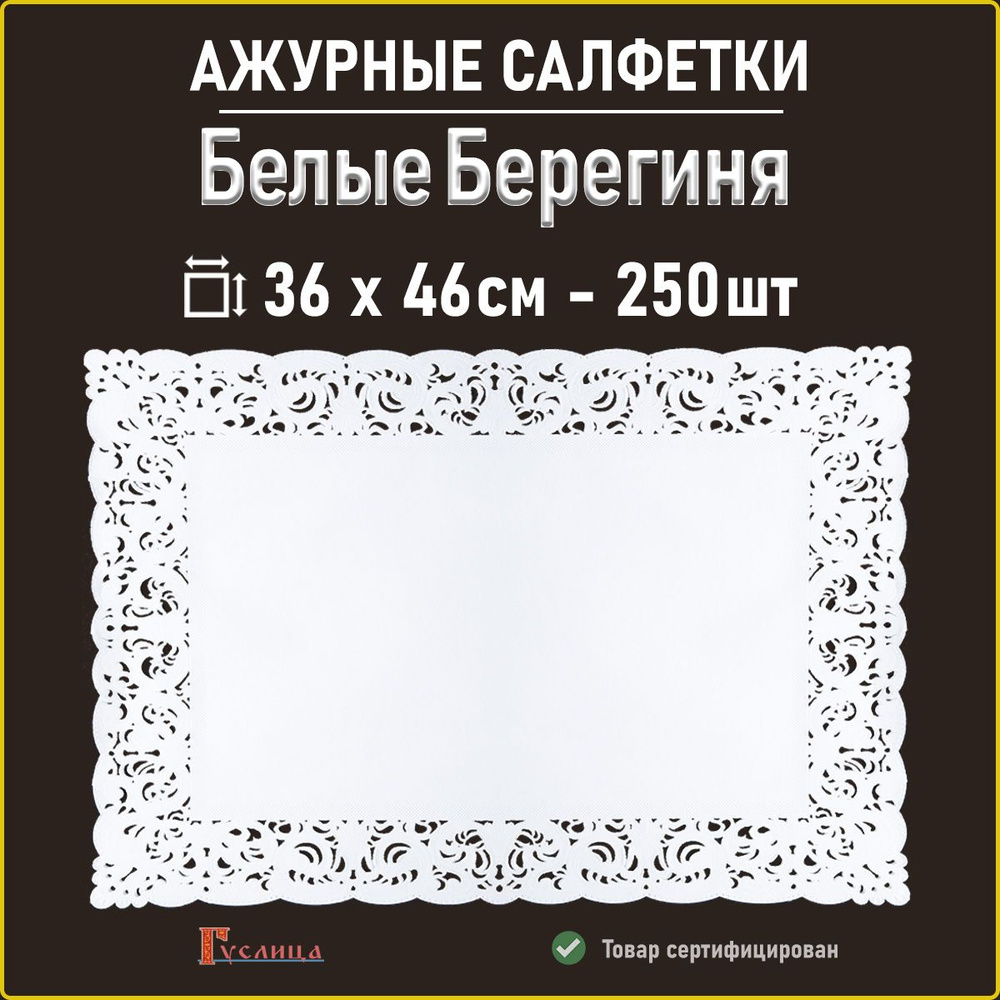 АЖУРНЫЕ САЛФЕТКИ
Белые Берегиня
36 х 46см - 250шт

Гуслица
Товар сертифицирован